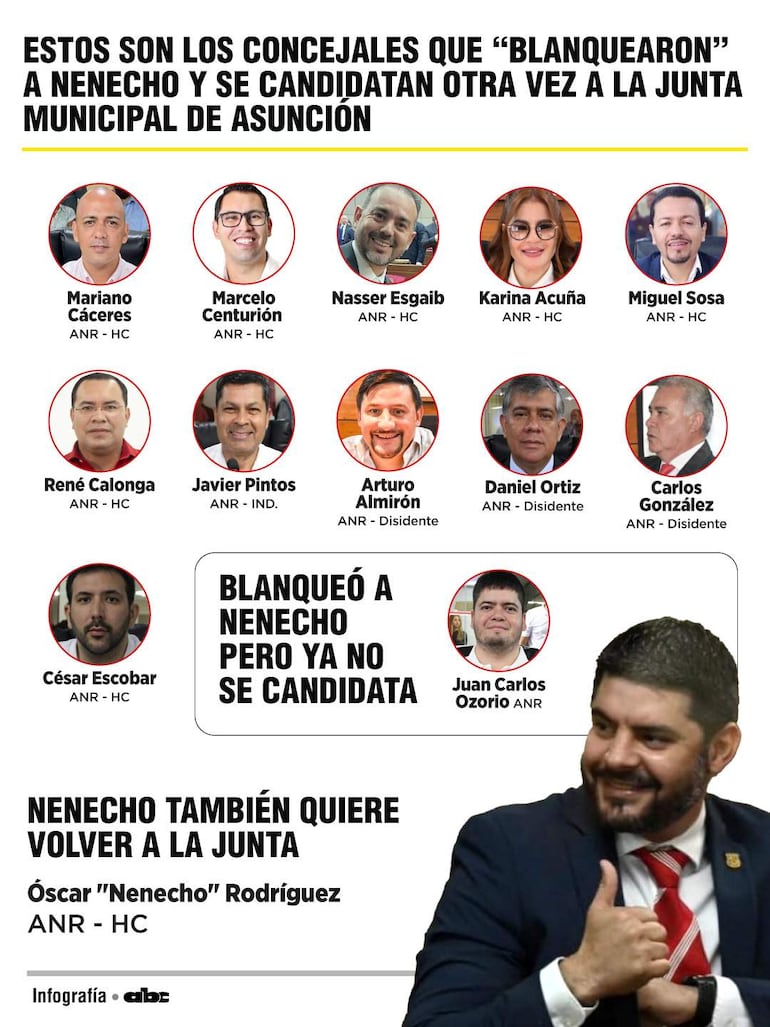 ESTOS SON LOS CONCEJALES QUE “BLANQUEARON” A NENECHO Y SE CANDIDATAN OTRA VEZ A LA JUNTA MUNICIPAL DE ASUNCIÓN

Mariano Cáceres
ANR - HC

Marcelo Centurión
ANR - HC

Nasser Esgaib
ANR - HC

Karina Acuña
ANR - HC

Miguel Sosa
ANR - HC

René Calonga
ANR - HC

Javier Pintos
ANR - IND.

Arturo Almirón
ANR - Disidente

Daniel Ortiz
ANR - Disidente

Carlos González
ANR - Disidente

César Escobar
ANR - HC

BLANQUEÓ A NENECHO PERO YA NO SE CANDIDATA

Juan Carlos Ozorio ANR

NENECHO TAMBIÉN QUIERE VOLVER A LA JUNTA

Óscar "Nenecho" Rodríguez
ANR - HC

Infografía • abc